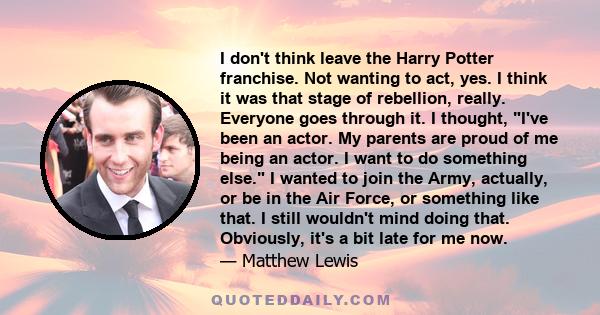 I don't think leave the Harry Potter franchise. Not wanting to act, yes. I think it was that stage of rebellion, really. Everyone goes through it. I thought, "I've been an actor. My parents are proud of me being an actor. I want to do something else." I wanted to join the Army, actually, or be in the Air Force, or something like that. I still wouldn't mind doing that. Obviously, it's a bit late for me now.

— Matthew Lewis

QUOTEDDAILY.COM